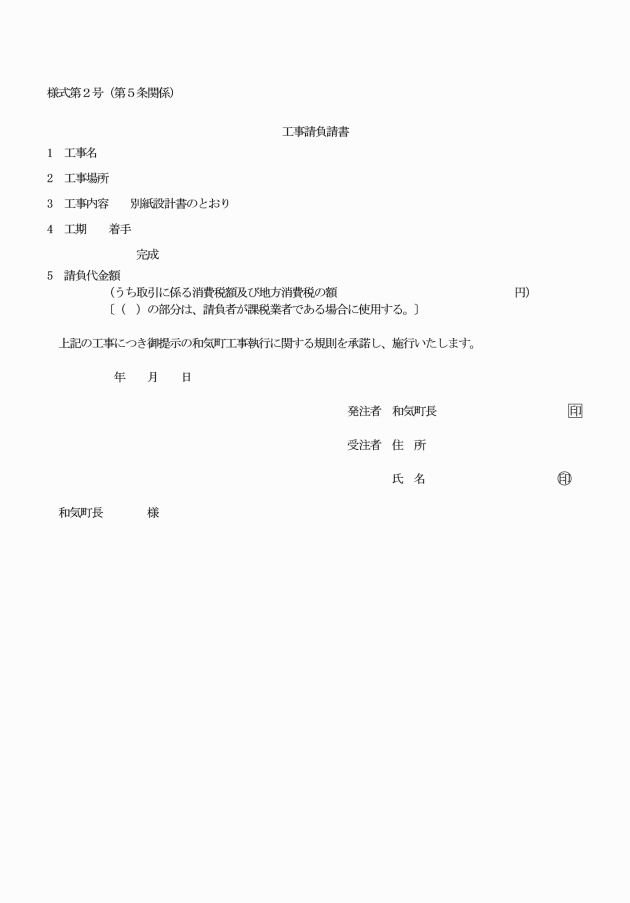 様式第2号（第5条関係）

工事請負請書

1　工事名

2　工事場所

3　工事内容　　別紙設計書のとおり

4　工期　　着手

完成

5　請負代金額
（うち取引に係る消費税額及び地方消費税の額　　　　　　　　　　　円）
〔（　）の部分は、請負者が課税業者である場合に使用する。〕

上記の工事につき御提示の和気町工事執行に関する規則を承諾し、施行いたします。

年　　月　　日

発注者　和気町長　　　　　　　　　印

受注者　住　所

氏　名　　　　　　　　　印

和気町長　　　　様